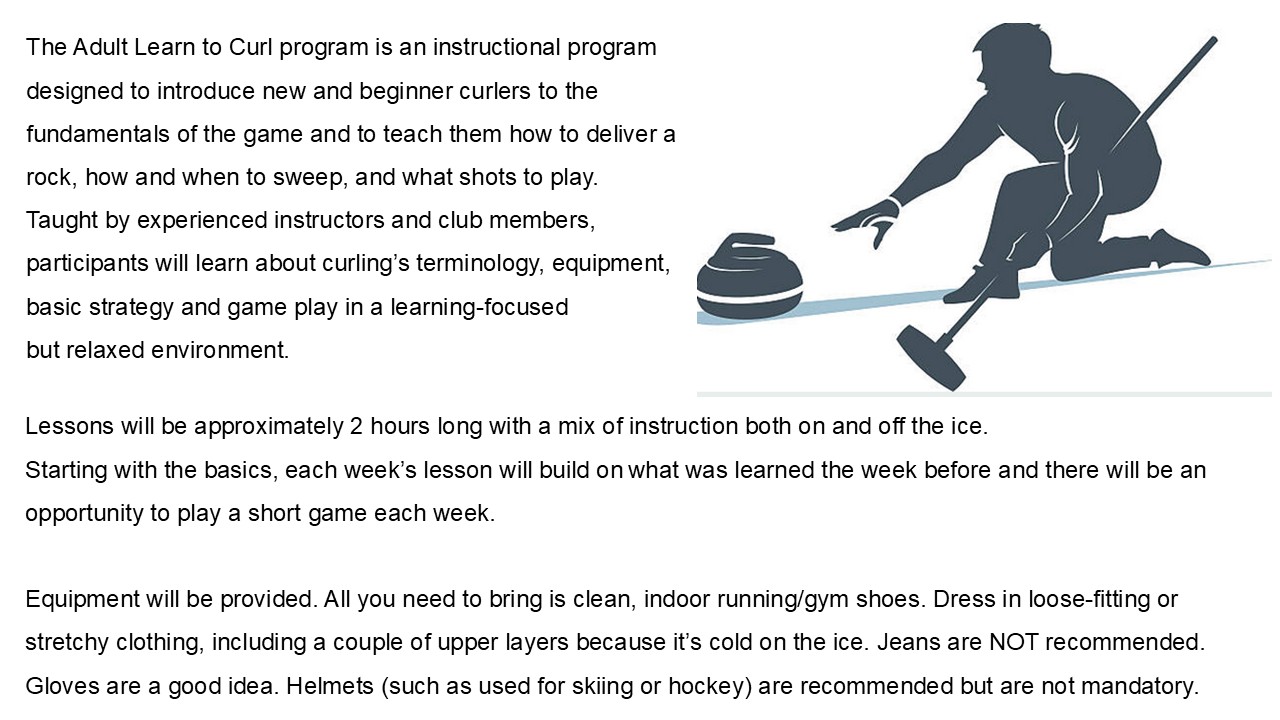 The Adult Learn to Curl program is an instructional program designed to introduce new and beginner curlers to the fundamentals of the game and to teach them how to deliver a rock, how and when to sweep, and what shots to play. Taught by experienced instructors and club members, participants will learn about curling's terminology, equipment, basic strategy and game play in a learning-focused but relaxed environment.

Lessons will be approximately 2 hours long with a mix of instruction both on and off the ice. Starting with the basics, each week's lesson will build on what was learned the week before and there will be an opportunity to play a short game each week.

Equipment will be provided. All you need to bring is clean, indoor running/gym shoes. Dress in loose-fitting or stretchy clothing, including a couple of upper layers because it's cold on the ice. Jeans are NOT recommended. Gloves are a good idea. Helmets (such as used for skiing or hockey) are recommended but are not mandatory.